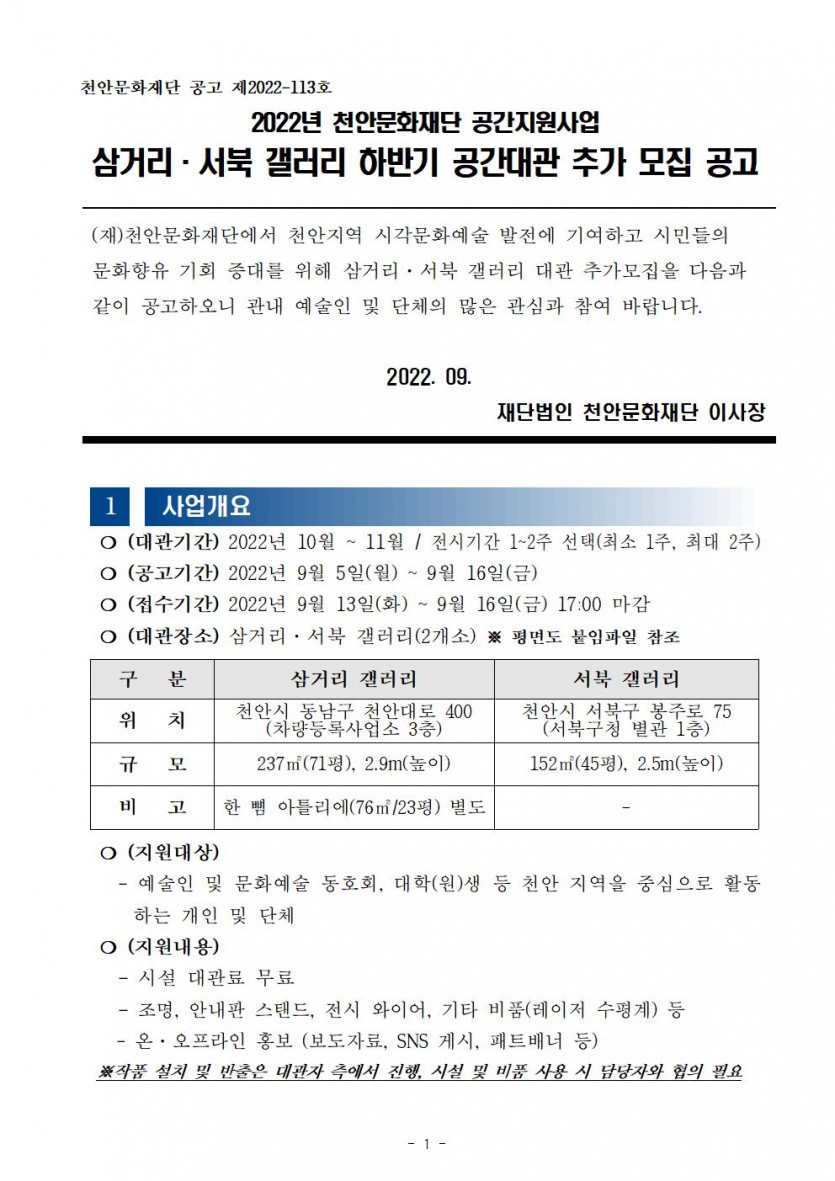 천안문화재단 공고 제2022-113호

2022년 천안문화재단 공간지원사업

삼거리 · 서북 갤러리 하반기 공간대관 추가 모집 공고

(재)천안문화재단에서 천안지역 시각문화예술 발전에 기여하고 시민들의 문화향유 기회 증대를 위해 삼거리 · 서북 갤러리 대관 추가모집을 다음과 같이 공고하오니 관내 예술인 및 단체의 많은 관심과 참여 바랍니다.

2022. 09.

재단법인 천안문화재단 이사장

1 사업개요

○ (대관기간) 2022년 10월 ~ 11월 / 전시기간 1~2주 선택(최소 1주, 최대 2주)

○ (공고기간) 2022년 9월 5일(월) ~ 9월 16일(금)

○ (접수기간) 2022년 9월 13일(화) ~ 9월 16일(금) 17:00 마감

○ (대관장소) 삼거리 · 서북 갤러리(2개소) ※ 평면도 붙임파일 참조

| 구 분 | 삼거리 갤러리 | 서북 갤러리 |
|---|---|---|
| 위 치 | 천안시 동남구 천안대로 400 (차량등록사업소 3층) | 천안시 서북구 봉주로 75 (서북구청 별관 1층) |
| 규 모 | 237㎡(71평), 2.9m(높이) | 152㎡(45평), 2.5m(높이) |
| 비 고 | 한 뼘 아틀리에(76㎡/23평) 별도 | - |

○ (지원대상)

- 예술인 및 문화예술 동호회, 대학(원)생 등 천안 지역을 중심으로 활동하는 개인 및 단체

○ (지원내용)

- 시설 대관료 무료

- 조명, 안내판 스탠드, 전시 와이어, 기타 비품(레이저 수평계) 등

- 온 · 오프라인 홍보 (보도자료, SNS 게시, 패트배너 등)

※작품 설치 및 반출은 대관자 측에서 진행, 시설 및 비품 사용 시 담당자와 협의 필요

- 1 -